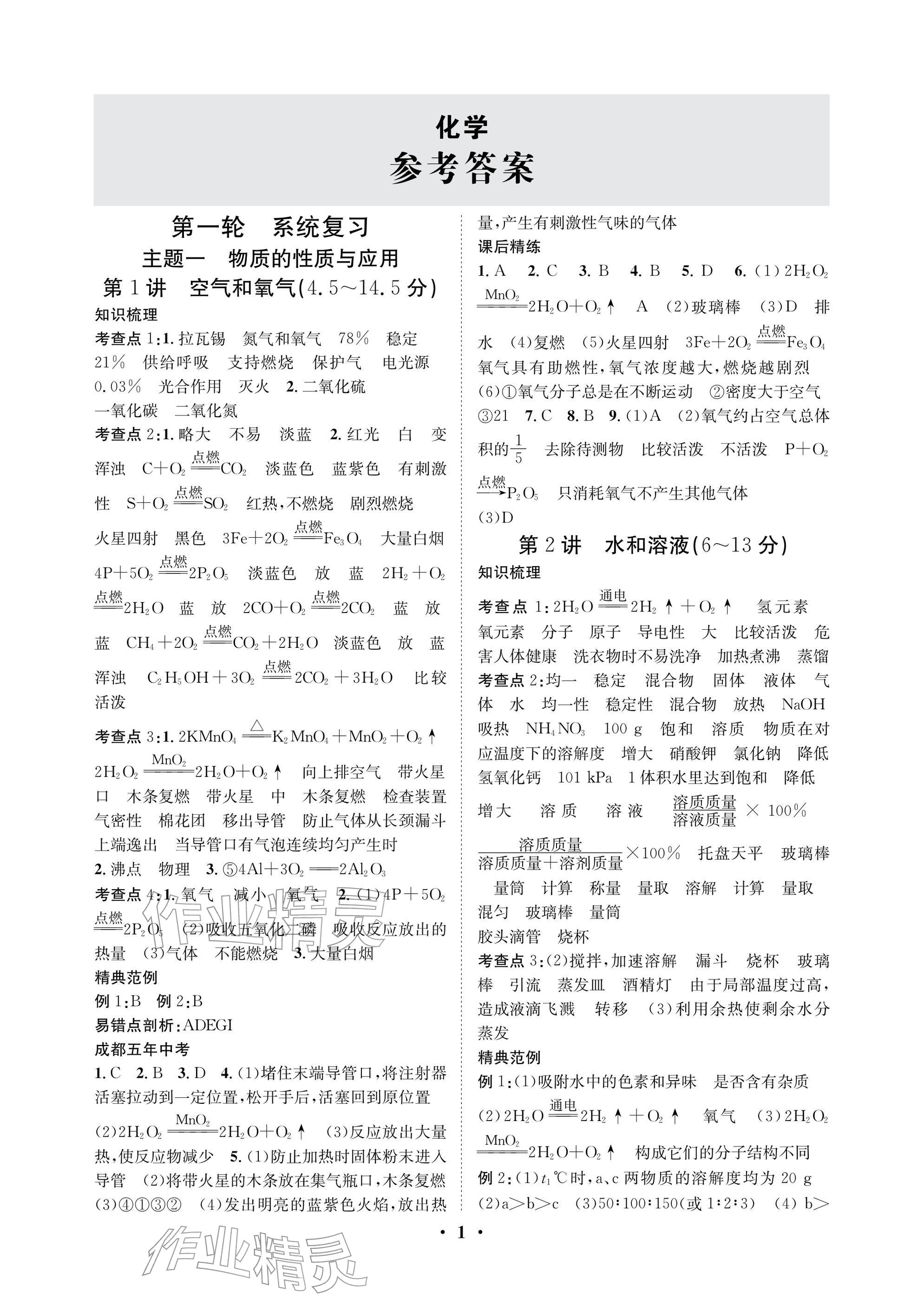 化学
参考答案

第一轮 系统复习

主题一 物质的性质与应用

第1讲 空气和氧气(4.5～14.5分)

知识梳理

考查点1:1.拉瓦锡 氮气和氧气 78% 稳定 21% 供给呼吸 支持燃烧 保护气 电光源 0.03% 光合作用 灭火 2.二氧化硫 一氧化碳 二氧化氮

考查点2:1.略大 不易 淡蓝 2.红光 白 变浑浊 $C+O_2\xlongequal{点燃}CO_2$ 淡蓝色 蓝紫色 有刺激性 $S+O_2\xlongequal{点燃}SO_2$ 红热,不燃烧 剧烈燃烧 火星四射 黑色 $3Fe+2O_2\xlongequal{点燃}Fe_3O_4$ 大量白烟 $4P+5O_2\xlongequal{点燃}2P_2O_5$ 淡蓝色 放 蓝 $2H_2+O_2\xlongequal{点燃}2H_2O$ 蓝 放 $2CO+O_2\xlongequal{点燃}2CO_2$ 蓝 放 蓝 $CH_4+2O_2\xlongequal{点燃}CO_2+2H_2O$ 淡蓝色 放 蓝 浑浊 $C_2H_5OH+3O_2\xlongequal{点燃}2CO_2+3H_2O$ 比较活泼

考查点3:1.$2KMnO_4\xlongequal{\triangle}K_2MnO_4+MnO_2+O_2\uparrow$ $2H_2O_2\xlongequal{MnO_2}2H_2O+O_2\uparrow$ 向上排空气 带火星 口 木条复燃 带火星 中 木条复燃 检查装置气密性 棉花团 移出导管 防止气体从长颈漏斗上端逸出 当导管口有气泡连续均匀产生时

2.沸点 物理 3.⑤$4Al+3O_2=2Al_2O_3$

考查点4:1.氧气 减小 氧气 2.(1)$4P+5O_2\xlongequal{点燃}2P_2O_5$ (2)吸收五氧化二磷 吸收反应放出的热量 (3)气体 不能燃烧 3.大量白烟

精典范例

例1:B 例2:B

易错点剖析:ADEGI

成都五年中考

1.C 2.B 3.D 4.(1)堵住末端导管口,将注射器活塞拉动到一定位置,松开手后,活塞回到原位置 (2)$2H_2O_2\xlongequal{MnO_2}2H_2O+O_2\uparrow$ (3)反应放出大量热,使反应物减少 5.(1)防止加热时固体粉末进入导管 (2)将带火星的木条放在集气瓶口,木条复燃 (3)④①③② (4)发出明亮的蓝紫色火焰,放出热量,产生有刺激性气味的气体

课后精练

1.A 2.C 3.B 4.B 5.D 6.(1)$2H_2O_2\xlongequal{MnO_2}2H_2O+O_2\uparrow$ A (2)玻璃棒 (3)D 排水 (4)复燃 (5)火星四射 $3Fe+2O_2\xlongequal{点燃}Fe_3O_4$ 氧气具有助燃性,氧气浓度越大,燃烧越剧烈 (6)①氧气分子总是在不断运动 ②密度大于空气 ③21 7.C 8.B 9.(1)A (2)氧气约占空气总体积的$\frac{1}{5}$ 去除待测物 比较活泼 不活泼 $P+O_2\xrightarrow{点燃}P_2O_5$ 只消耗氧气不产生其他气体 (3)D

第2讲 水和溶液(6～13分)

知识梳理

考查点1:$2H_2O\xlongequal{通电}2H_2\uparrow+O_2\uparrow$ 氢元素 氧元素 分子 原子 导电性 大 比较活泼 危害人体健康 洗衣物时不易洗净 加热煮沸 蒸馏

考查点2:均一 稳定 混合物 固体 液体 气体 水 均一性 稳定性 混合物 放热 NaOH 吸热 $NH_4NO_3$ 100 g 饱和 溶质 物质在对应温度下的溶解度 增大 硝酸钾 氯化钠 降低 氢氧化钙 101 kPa 1体积水里达到饱和 降低 增大 溶质 溶液 $\frac{溶质质量}{溶液质量}\times100\%$ $\frac{溶质质量}{溶质质量+溶剂质量}\times100\%$ 托盘天平 玻璃棒 量筒 计算 称量 量取 溶解 计算 量取 混匀 玻璃棒 量筒 胶头滴管 烧杯

考查点3:(2)搅拌,加速溶解 漏斗 烧杯 玻璃棒 引流 蒸发皿 酒精灯 由于局部温度过高,造成液滴飞溅 转移 (3)利用余热使剩余水分蒸发

精典范例

例1:(1)吸附水中的色素和异味 是否含有杂质 (2)$2H_2O\xlongequal{通电}2H_2\uparrow+O_2\uparrow$ 氧气 (3)$2H_2O_2\xlongequal{MnO_2}2H_2O+O_2\uparrow$ 构成它们的分子结构不同

例2:(1)$t_1$℃时,a、c两物质的溶解度均为20 g (2)a>b>c (3)50:100:150(或1:2:3) (4)b>

· 1 ·

作业精灵